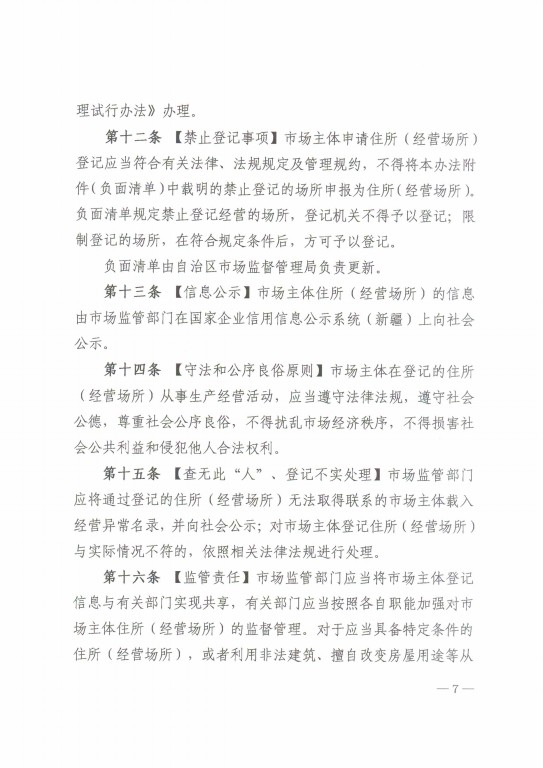 理试行办法》办理。

第十二条 【禁止登记事项】市场主体申请住所（经营场所）登记应当符合有关法律、法规规定及管理规约，不得将本办法附件(负面清单)中载明的禁止登记的场所申报为住所(经营场所)。负面清单规定禁止登记经营的场所，登记机关不得予以登记；限制登记的场所，在符合规定条件后，方可予以登记。

负面清单由自治区市场监督管理局负责更新。

第十三条 【信息公示】市场主体住所（经营场所）的信息由市场监管部门在国家企业信用信息公示系统（新疆）上向社会公示。

第十四条 【守法和公序良俗原则】市场主体在登记的住所（经营场所）从事生产经营活动，应当遵守法律法规，遵守社会公德，尊重社会公序良俗，不得扰乱市场经济秩序，不得损害社会公共利益和侵犯他人合法权利。

第十五条 【查无此“人”、登记不实处理】市场监管部门应将通过登记的住所（经营场所）无法取得联系的市场主体载入经营异常名录，并向社会公示；对市场主体登记住所（经营场所）与实际情况不符的，依照相关法律法规进行处理。

第十六条 【监管责任】市场监管部门应当将市场主体登记信息与有关部门实现共享，有关部门应当按照各自职能加强对市场主体住所（经营场所）的监督管理。对于应当具备特定条件的住所（经营场所），或者利用非法建筑、擅自改变房屋用途等从

— 7 —